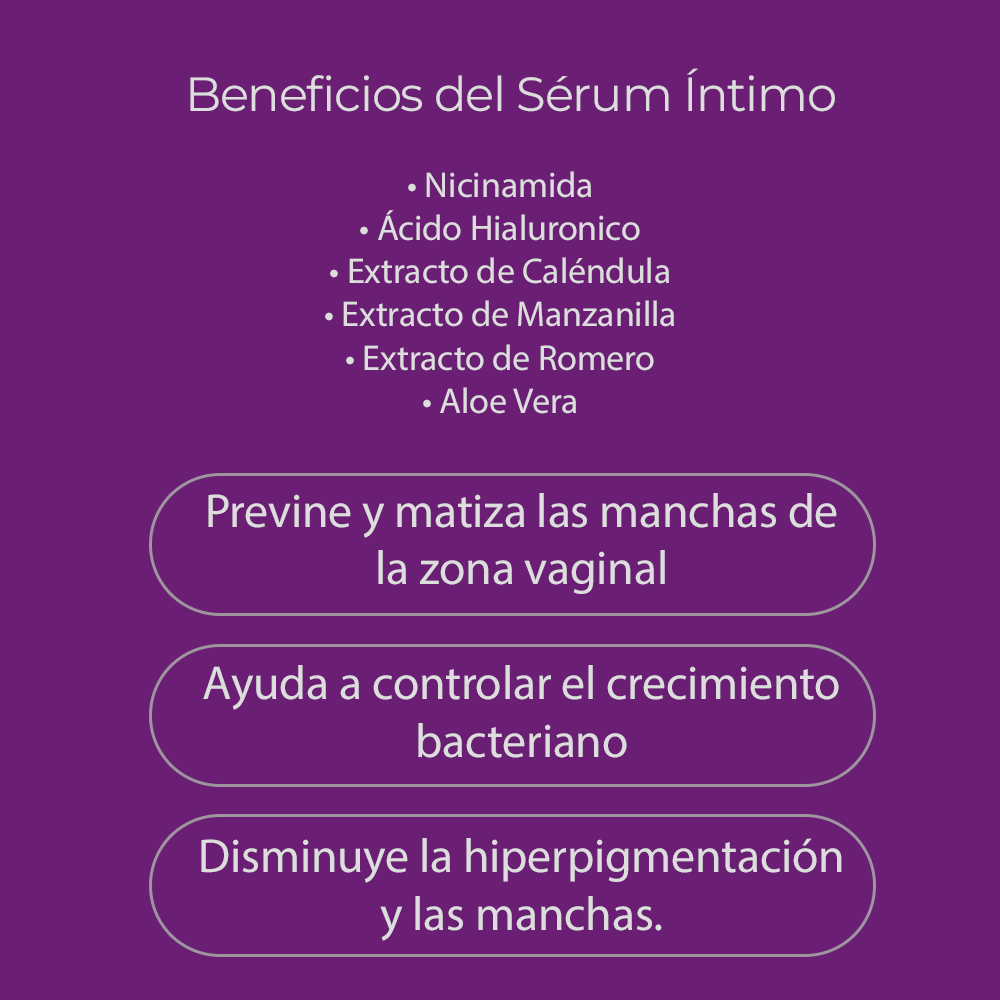 Beneficios del Sérum Íntimo

• Nicinamida
• Ácido Hialuronico
• Extracto de Caléndula
• Extracto de Manzanilla
• Extracto de Romero
• Aloe Vera

Previne y matiza las manchas de la zona vaginal

Ayuda a controlar el crecimiento bacteriano

Disminuye la hiperpigmentación y las manchas.